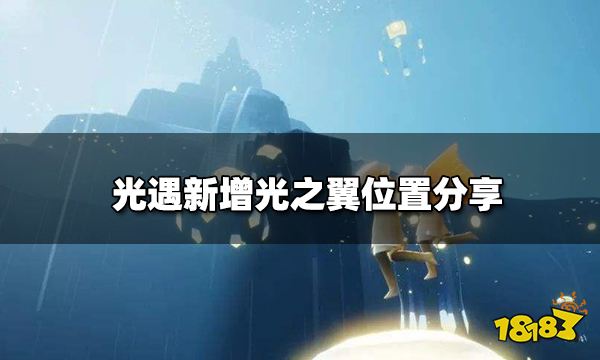 光遇新增光之翼位置分享

18183